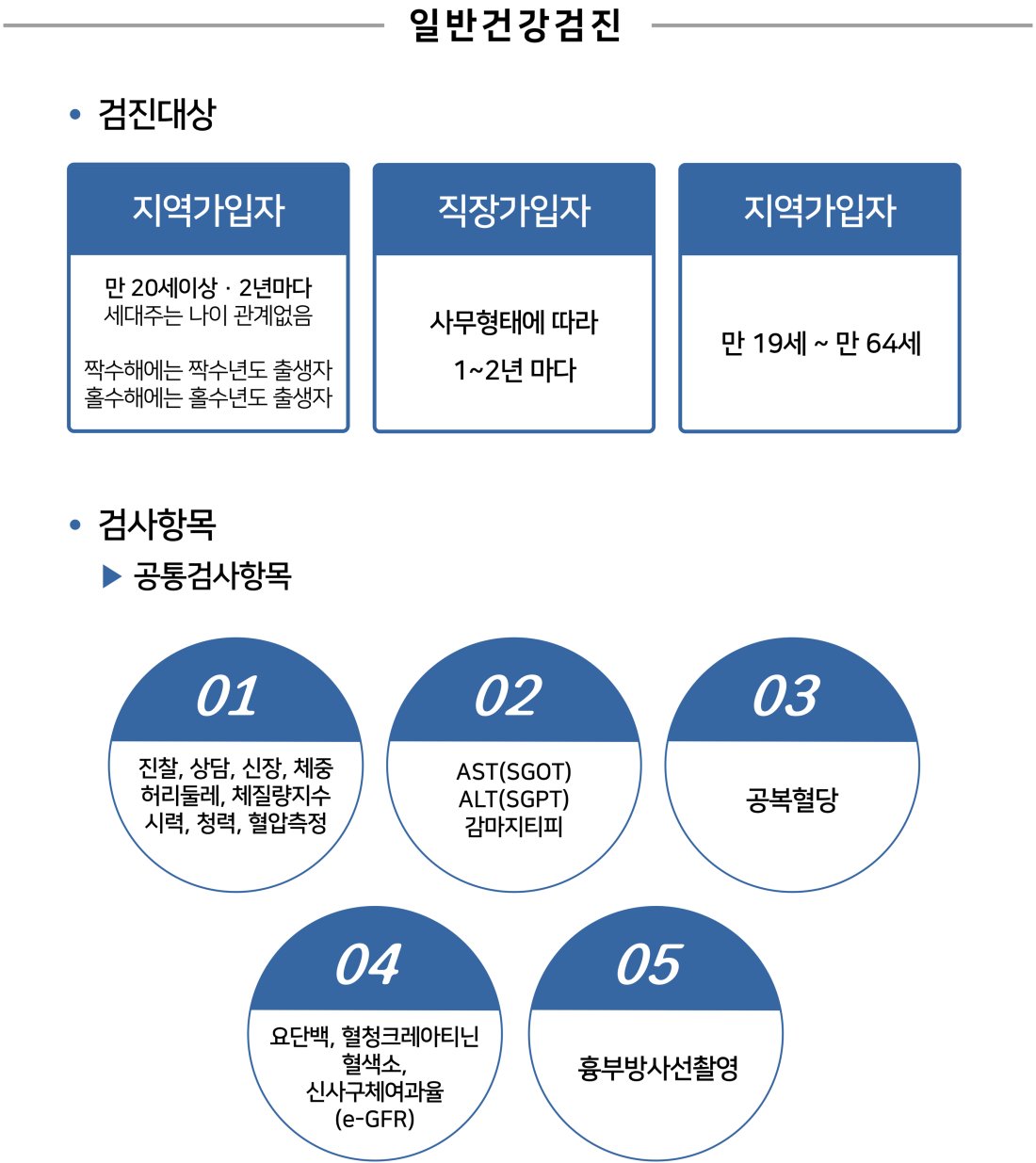 일반건강검진

• 검진대상

지역가입자

만 20세이상 · 2년마다
세대주는 나이 관계없음

짝수해에는 짝수년도 출생자
홀수해에는 홀수년도 출생자

직장가입자

사무형태에 따라
1~2년 마다

지역가입자

만 19세 ~ 만 64세

• 검사항목

▶ 공통검사항목

01
진찰, 상담, 신장, 체중
허리둘레, 체질량지수
시력, 청력, 혈압측정

02
AST(SGOT)
ALT(SGPT)
감마지티피

03
공복혈당

04
요단백, 혈청크레아티닌
혈색소,
신사구체여과율
(e-GFR)

05
흉부방사선촬영